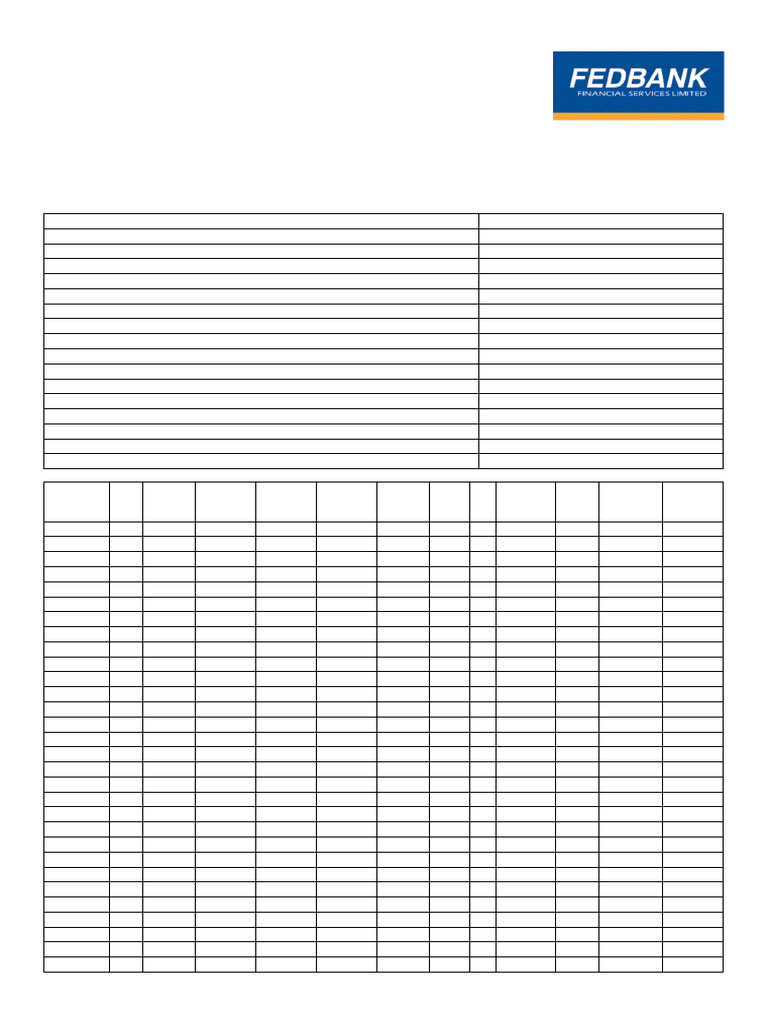 FEDBANK
FINANCIAL SERVICES LIMITED